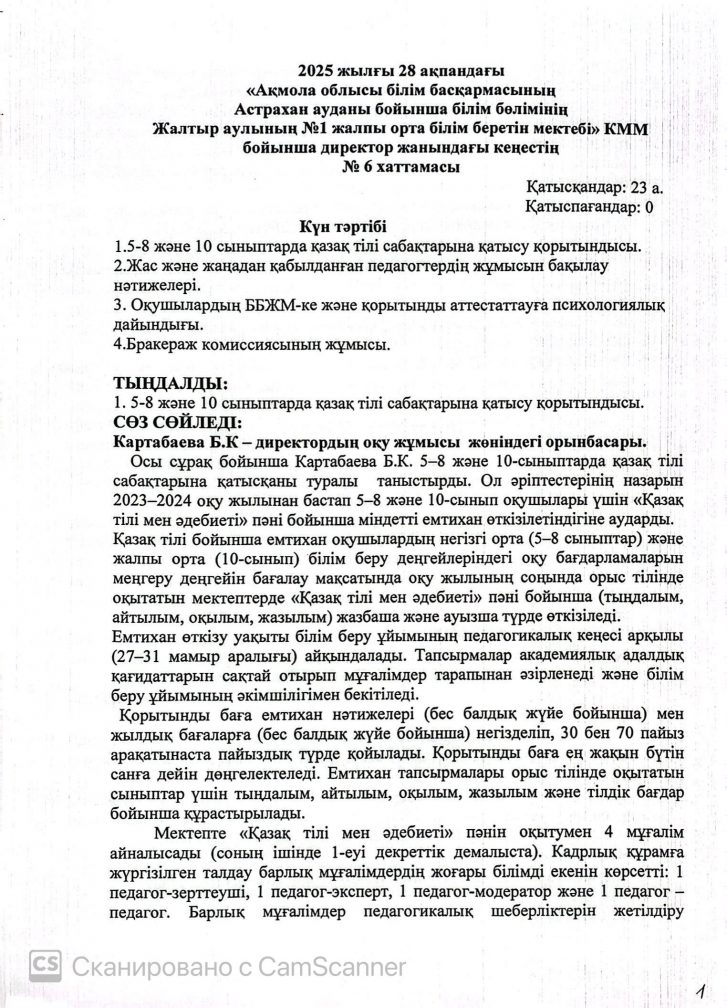 2025 жылғы 28 ақпандағы
«Ақмола облысы білім басқармасының
Астрахан ауданы бойынша білім бөлімінің
Жалтыр аулының №1 жалпы орта білім беретін мектебі» КММ
бойынша директор жанындағы кеңестің
№ 6 хаттамасы

Қатысқандар: 23 а.
Қатыспағандар: 0

Күн тәртібі
1.5-8 және 10 сыныптарда қазақ тілі сабақтарына қатысу қорытындысы.
2.Жас және жаңадан қабылданған педагогтердің жұмысын бақылау нәтижелері.
3. Оқушылардың ББЖМ-ке және қорытынды аттестаттауға психологиялық дайындығы.
4.Бракераж комиссиясының жұмысы.

ТЫҢДАЛДЫ:
1. 5-8 және 10 сыныптарда қазақ тілі сабақтарына қатысу қорытындысы.
СӨЗ СӨЙЛЕДІ:
Картабаева Б.К – директордың оқу жұмысы жөніндегі орынбасары.
Осы сұрақ бойынша Картабаева Б.К. 5–8 және 10-сыныптарда қазақ тілі сабақтарына қатысқаны туралы таныстырды. Ол әріптестерінің назарын 2023–2024 оқу жылынан бастап 5–8 және 10-сынып оқушылары үшін «Қазақ тілі мен әдебиеті» пәні бойынша міндетті емтихан өткізілетіндігіне аударды. Қазақ тілі бойынша емтихан оқушылардың негізгі орта (5–8 сыныптар) және жалпы орта (10-сынып) білім беру деңгейлеріндегі оқу бағдарламаларын меңгеру деңгейін бағалау мақсатында оқу жылының соңында орыс тілінде оқытатын мектептерде «Қазақ тілі мен әдебиеті» пәні бойынша (тыңдалым, айтылым, оқылым, жазылым) жазбаша және ауызша түрде өткізіледі.
Емтихан өткізу уақыты білім беру ұйымының педагогикалық кеңесі арқылы (27–31 мамыр аралығы) айқындалады. Тапсырмалар академиялық адалдық қағидаттарын сақтай отырып мұғалімдер тарапынан әзірленеді және білім беру ұйымының әкімшілігімен бекітіледі.
Қорытынды баға емтихан нәтижелері (бес балдық жүйе бойынша) мен жылдық бағаларға (бес балдық жүйе бойынша) негізделіп, 30 бен 70 пайыз арақатынаста пайыздық түрде қойылады. Қорытынды баға ең жақын бүтін санға дейін дөңгелектеледі. Емтихан тапсырмалары орыс тілінде оқытатын сыныптар үшін тыңдалым, айтылым, оқылым, жазылым және тілдік бағдар бойынша құрастырылады.
Мектепте «Қазақ тілі мен әдебиеті» пәнін оқытумен 4 мұғалім айналысады (соның ішінде 1-еуі декреттік демалыста). Кадрлық құрамға жүргізілген талдау барлық мұғалімдердің жоғары білімді екенін көрсетті: 1 педагог-зерттеуші, 1 педагог-эксперт, 1 педагог-модератор және 1 педагог – педагог. Барлық мұғалімдер педагогикалық шеберліктерін жетілдіру

CS Сканировано с CamScanner

1